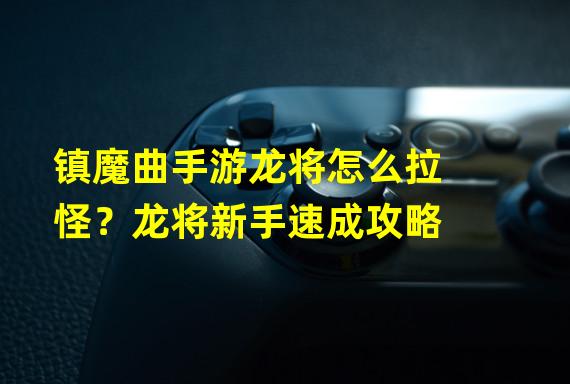 镇魔曲手游龙将怎么拉怪？龙将新手速成攻略